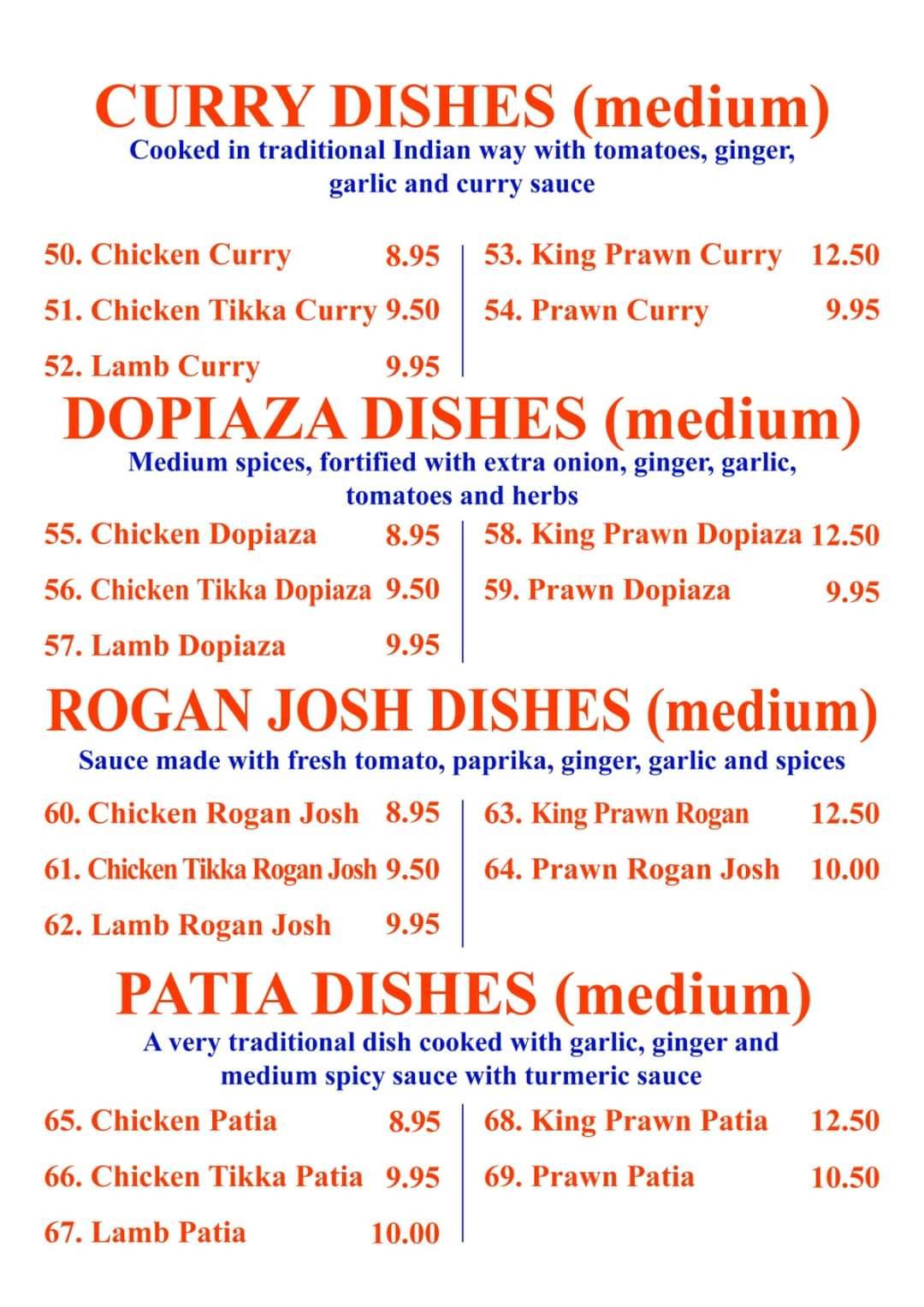 CURRY DISHES (medium)
Cooked in traditional Indian way with tomatoes, ginger, garlic and curry sauce

50. Chicken Curry 8.95
51. Chicken Tikka Curry 9.50
52. Lamb Curry 9.95

53. King Prawn Curry 12.50
54. Prawn Curry 9.95

DOPIAZA DISHES (medium)
Medium spices, fortified with extra onion, ginger, garlic, tomatoes and herbs

55. Chicken Dopiaza 8.95
56. Chicken Tikka Dopiaza 9.50
57. Lamb Dopiaza 9.95

58. King Prawn Dopiaza 12.50
59. Prawn Dopiaza 9.95

ROGAN JOSH DISHES (medium)
Sauce made with fresh tomato, paprika, ginger, garlic and spices

60. Chicken Rogan Josh 8.95
61. Chicken Tikka Rogan Josh 9.50
62. Lamb Rogan Josh 9.95

63. King Prawn Rogan 12.50
64. Prawn Rogan Josh 10.00

PATIA DISHES (medium)
A very traditional dish cooked with garlic, ginger and medium spicy sauce with turmeric sauce

65. Chicken Patia 8.95
66. Chicken Tikka Patia 9.95
67. Lamb Patia 10.00

68. King Prawn Patia 12.50
69. Prawn Patia 10.50